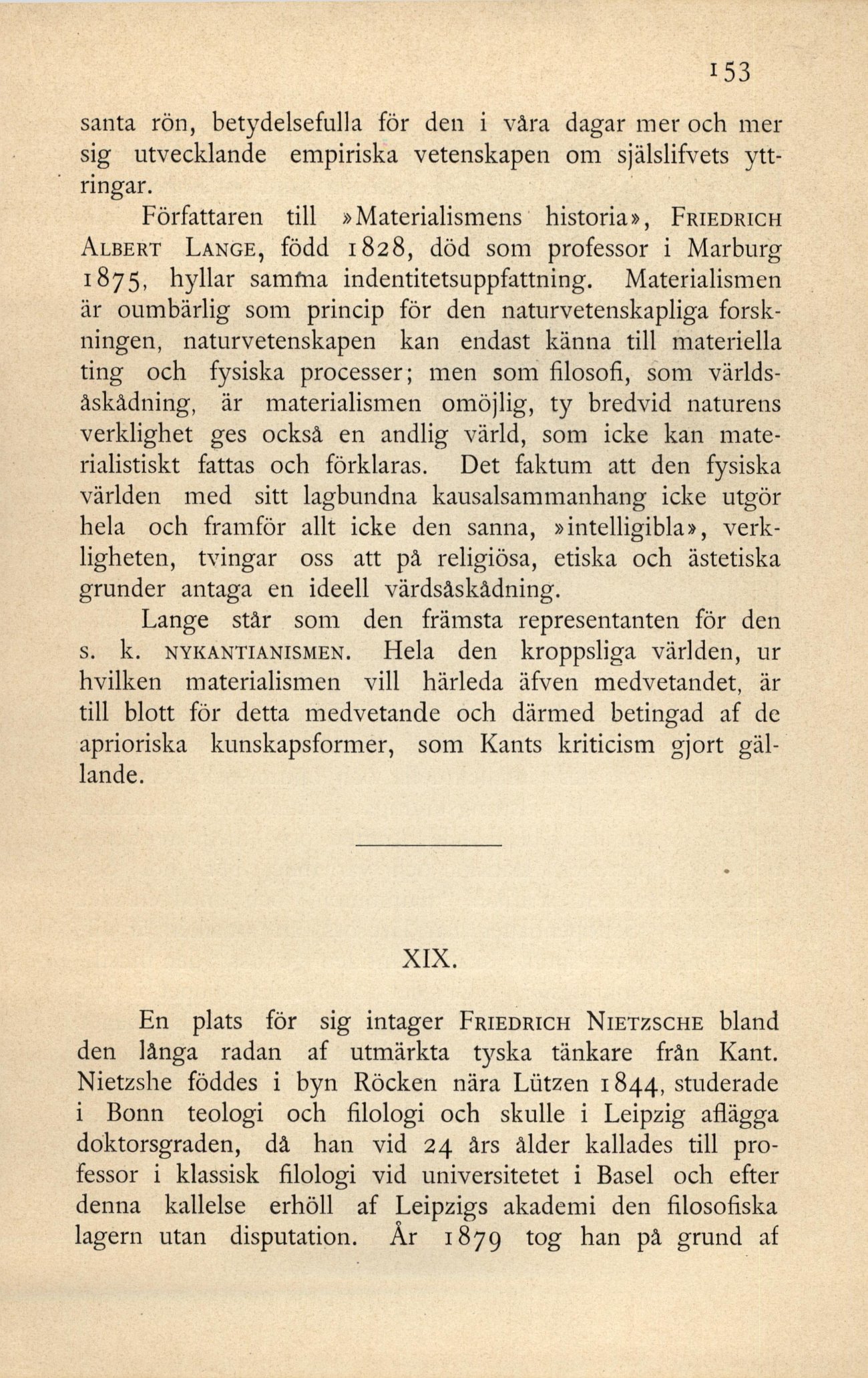 153

santa rön, betydelsefulla för den i våra dagar mer och mer sig utvecklande empiriska vetenskapen om själslifvets yttringar.

Författaren till »Materialismens historia», FRIEDRICH ALBERT LANGE, född 1828, död som professor i Marburg 1875, hyllar samma indentitetsuppfattning. Materialismen är oumbärlig som princip för den naturvetenskapliga forskningen, naturvetenskapen kan endast känna till materiella ting och fysiska processer; men som filosofi, som världsåskådning, är materialismen omöjlig, ty bredvid naturens verklighet ges också en andlig värld, som icke kan materialistiskt fattas och förklaras. Det faktum att den fysiska världen med sitt lagbundna kausalsammanhang icke utgör hela och framför allt icke den sanna, »intelligibla», verkligheten, tvingar oss att på religiösa, etiska och ästetiska grunder antaga en ideell värdsåskådning.

Lange står som den främsta representanten för den s. k. NYKANTIANISMEN. Hela den kroppsliga världen, ur hvilken materialismen vill härleda äfven medvetandet, är till blott för detta medvetande och därmed betingad af de aprioriska kunskapsformer, som Kants kriticism gjort gällande.

XIX.

En plats för sig intager FRIEDRICH NIETZSCHE bland den långa radan af utmärkta tyska tänkare från Kant. Nietzshe föddes i byn Röcken nära Lützen 1844, studerade i Bonn teologi och filologi och skulle i Leipzig aflägga doktorsgraden, då han vid 24 års ålder kallades till professor i klassisk filologi vid universitetet i Basel och efter denna kallelse erhöll af Leipzigs akademi den filosofiska lagern utan disputation. År 1879 tog han på grund af